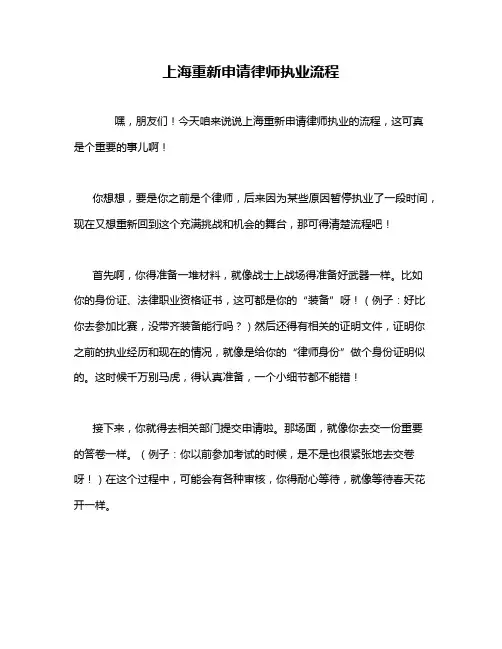 上海重新申请律师执业流程

嘿，朋友们！今天咱来说说上海重新申请律师执业的流程，这可真是个重要的事儿啊！

你想想，要是你之前是个律师，后来因为某些原因暂停执业了一段时间，现在又想重新回到这个充满挑战和机会的舞台，那可得清楚流程吧！

首先啊，你得准备一堆材料，就像战士上战场得准备好武器一样。比如你的身份证、法律职业资格证书，这可都是你的“装备”呀！（例子：好比你去参加比赛，没带齐装备能行吗？）然后还得有相关的证明文件，证明你之前的执业经历和现在的情况，就像是给你的“律师身份”做个身份证明似的。这时候千万别马虎，得认真准备，一个小细节都不能错！

接下来，你就得去相关部门提交申请啦。那场面，就像你去交一份重要的答卷一样。（例子：你以前参加考试的时候，是不是也很紧张地去交卷呀！）在这个过程中，可能会有各种审核，你得耐心等待，就像等待春天花开一样。